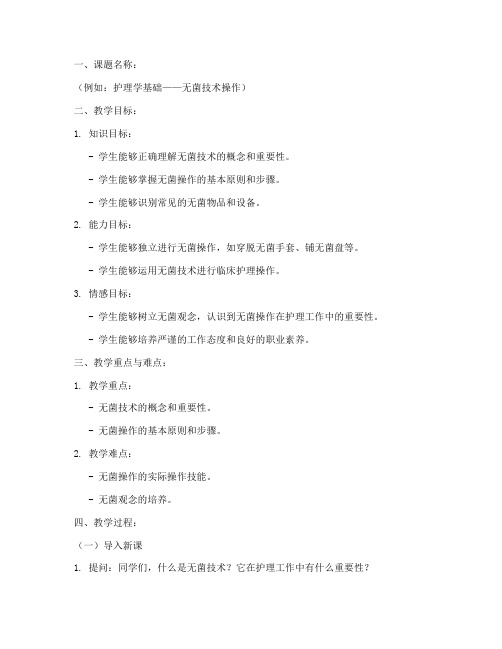 一、课题名称：

（例如：护理学基础——无菌技术操作）

二、教学目标：

1. 知识目标：

- 学生能够正确理解无菌技术的概念和重要性。

- 学生能够掌握无菌操作的基本原则和步骤。

- 学生能够识别常见的无菌物品和设备。

2. 能力目标：

- 学生能够独立进行无菌操作，如穿脱无菌手套、铺无菌盘等。

- 学生能够运用无菌技术进行临床护理操作。

3. 情感目标：

- 学生能够树立无菌观念，认识到无菌操作在护理工作中的重要性。

- 学生能够培养严谨的工作态度和良好的职业素养。

三、教学重点与难点：

1. 教学重点：

- 无菌技术的概念和重要性。

- 无菌操作的基本原则和步骤。

2. 教学难点：

- 无菌操作的实际操作技能。

- 无菌观念的培养。

四、教学过程：

（一）导入新课

1. 提问：同学们，什么是无菌技术？它在护理工作中有什么重要性？